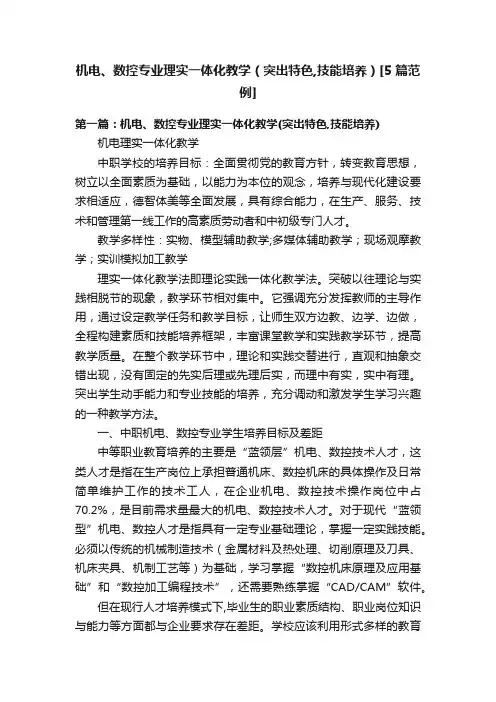 机电、数控专业理实一体化教学（突出特色,技能培养）[5篇范例]

第一篇：机电、数控专业理实一体化教学(突出特色.技能培养)

机电理实一体化教学

中职学校的培养目标：全面贯彻党的教育方针，转变教育思想，树立以全面素质为基础，以能力为本位的观念，培养与现代化建设要求相适应，德智体美等全面发展，具有综合能力，在生产、服务、技术和管理第一线工作的高素质劳动者和中初级专门人才。

教学多样性：实物、模型辅助教学;多媒体辅助教学；现场观摩教学；实训模拟加工教学

理实一体化教学法即理论实践一体化教学法。突破以往理论与实践相脱节的现象，教学环节相对集中。它强调充分发挥教师的主导作用，通过设定教学任务和教学目标，让师生双方边教、边学、边做，全程构建素质和技能培养框架，丰富课堂教学和实践教学环节，提高教学质量。在整个教学环节中，理论和实践交替进行，直观和抽象交错出现，没有固定的先实后理或先理后实，而理中有实，实中有理。突出学生动手能力和专业技能的培养，充分调动和激发学生学习兴趣的一种教学方法。

一、中职机电、数控专业学生培养目标及差距

中等职业教育培养的主要是“蓝领层”机电、数控技术人才，这类人才是指在生产岗位上承担普通机床、数控机床的具体操作及日常简单维护工作的技术工人，在企业机电、数控技术操作岗位中占70.2%，是目前需求量最大的机电、数控技术人才。对于现代“蓝领型”机电、数控人才是指具有一定专业基础理论，掌握一定实践技能。必须以传统的机械制造技术（金属材料及热处理、切削原理及刀具、机床夹具、机制工艺等）为基础，学习掌握“数控机床原理及应用基础”和“数控加工编程技术”，还需要熟练掌握“CAD/CAM”软件。

但在现行人才培养模式下,毕业生的职业素质结构、职业岗位知识与能力等方面都与企业要求存在差距。学校应该利用形式多样的教育